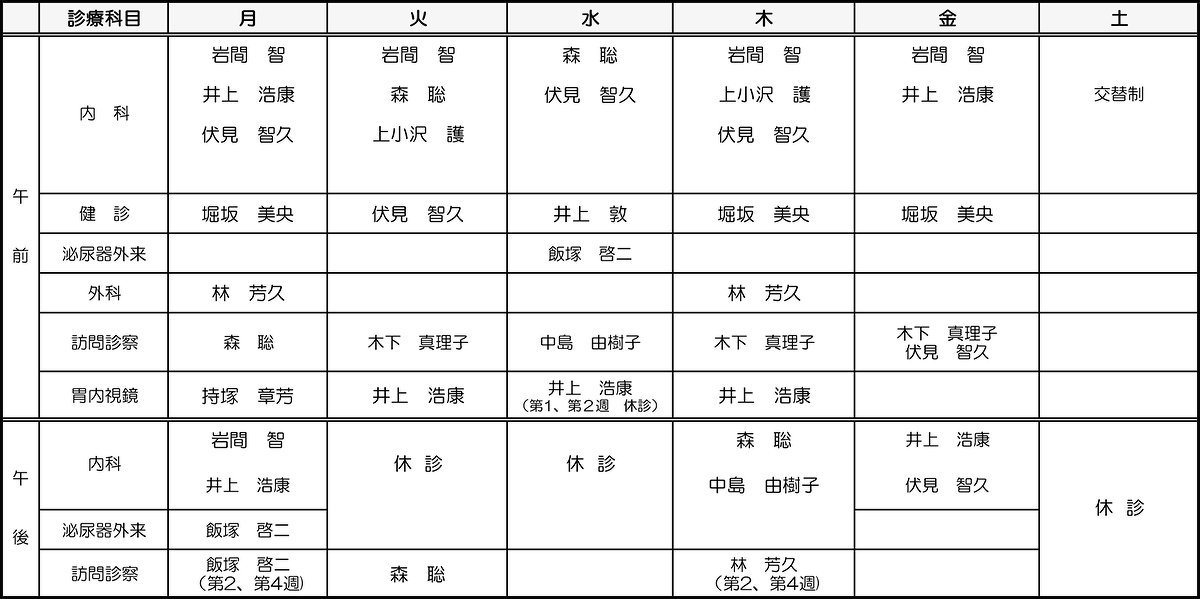 |  | 診療科目 | 月 | 火 | 水 | 木 | 金 | 土 |
|---|---|---|---|---|---|---|---|
| 午前 | 内 科 | 岩間 智 井上 浩康 伏見 智久 | 岩間 智 森 聡 上小沢 護 | 森 聡 伏見 智久 | 岩間 智 上小沢 護 伏見 智久 | 岩間 智 井上 浩康 | 交替制 |
|  | 健 診 | 堀坂 美央 | 伏見 智久 | 井上 敦 | 堀坂 美央 | 堀坂 美央 |  |
|  | 泌尿器外来 |  |  | 飯塚 啓二 |  |  |  |
|  | 外科 | 林 芳久 |  |  | 林 芳久 |  |  |
|  | 訪問診察 | 森 聡 | 木下 真理子 | 中島 由樹子 | 木下 真理子 | 木下 真理子 伏見 智久 |  |
|  | 胃内視鏡 | 持塚 章芳 | 井上 浩康 | 井上 浩康 (第1、第2週 休診) | 井上 浩康 |  |  |
| 午後 | 内科 | 岩間 智 井上 浩康 | 休 診 | 休 診 | 森 聡 中島 由樹子 | 井上 浩康 伏見 智久 | 休 診 |
|  | 泌尿器外来 | 飯塚 啓二 |  |  |  |  |  |
|  | 訪問診察 | 飯塚 啓二 (第2、第4週) | 森 聡 |  | 林 芳久 (第2、第4週) |  |  |